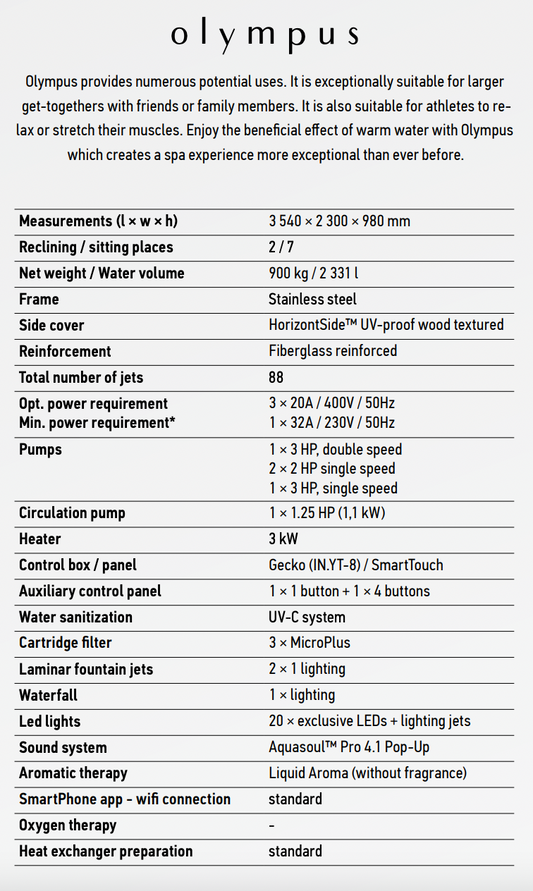 olympus

Olympus provides numerous potential uses. It is exceptionally suitable for larger get-togethers with friends or family members. It is also suitable for athletes to relax or stretch their muscles. Enjoy the beneficial effect of warm water with Olympus which creates a spa experience more exceptional than ever before.

| Measurements (l × w × h) | 3 540 × 2 300 × 980 mm |
|---|---|
| Reclining / sitting places | 2 / 7 |
| Net weight / Water volume | 900 kg / 2 331 l |
| Frame | Stainless steel |
| Side cover | HorizontSide™ UV-proof wood textured |
| Reinforcement | Fiberglass reinforced |
| Total number of jets | 88 |
| Opt. power requirement Min. power requirement* | 3 × 20A / 400V / 50Hz 1 × 32A / 230V / 50Hz |
| Pumps | 1 × 3 HP, double speed 2 × 2 HP single speed 1 × 3 HP, single speed |
| Circulation pump | 1 × 1.25 HP (1,1 kW) |
| Heater | 3 kW |
| Control box / panel | Gecko (IN.YT-8) / SmartTouch |
| Auxiliary control panel | 1 × 1 button + 1 × 4 buttons |
| Water sanitization | UV-C system |
| Cartridge filter | 3 × MicroPlus |
| Laminar fountain jets | 2 × 1 lighting |
| Waterfall | 1 × lighting |
| Led lights | 20 × exclusive LEDs + lighting jets |
| Sound system | Aquasoul™ Pro 4.1 Pop-Up |
| Aromatic therapy | Liquid Aroma (without fragrance) |
| SmartPhone app - wifi connection | standard |
| Oxygen therapy | - |
| Heat exchanger preparation | standard |